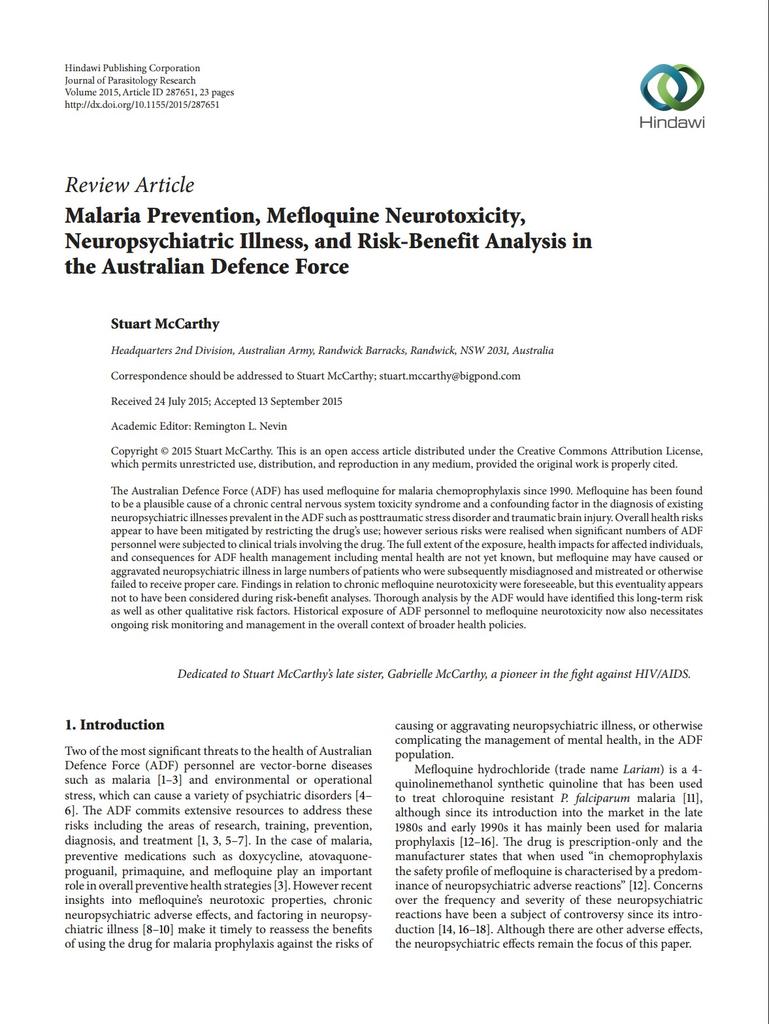 Hindawi Publishing Corporation
Journal of Parasitology Research
Volume 2015, Article ID 287651, 23 pages
http://dx.doi.org/10.1155/2015/287651

Hindawi

Review Article
Malaria Prevention, Mefloquine Neurotoxicity, Neuropsychiatric Illness, and Risk-Benefit Analysis in the Australian Defence Force

Stuart McCarthy

Headquarters 2nd Division, Australian Army, Randwick Barracks, Randwick, NSW 2031, Australia

Correspondence should be addressed to Stuart McCarthy; stuart.mccarthy@bigpond.com

Received 24 July 2015; Accepted 13 September 2015

Academic Editor: Remington L. Nevin

Copyright © 2015 Stuart McCarthy. This is an open access article distributed under the Creative Commons Attribution License, which permits unrestricted use, distribution, and reproduction in any medium, provided the original work is properly cited.

The Australian Defence Force (ADF) has used mefloquine for malaria chemoprophylaxis since 1990. Mefloquine has been found to be a plausible cause of a chronic central nervous system toxicity syndrome and a confounding factor in the diagnosis of existing neuropsychiatric illnesses prevalent in the ADF such as posttraumatic stress disorder and traumatic brain injury. Overall health risks appear to have been mitigated by restricting the drug's use; however serious risks were realised when significant numbers of ADF personnel were subjected to clinical trials involving the drug. The full extent of the exposure, health impacts for affected individuals, and consequences for ADF health management including mental health are not yet known, but mefloquine may have caused or aggravated neuropsychiatric illness in large numbers of patients who were subsequently misdiagnosed and mistreated or otherwise failed to receive proper care. Findings in relation to chronic mefloquine neurotoxicity were foreseeable, but this eventuality appears not to have been considered during risk-benefit analyses. Thorough analysis by the ADF would have identified this long-term risk as well as other qualitative risk factors. Historical exposure of ADF personnel to mefloquine neurotoxicity now also necessitates ongoing risk monitoring and management in the overall context of broader health policies.

Dedicated to Stuart McCarthy's late sister, Gabrielle McCarthy, a pioneer in the fight against HIV/AIDS.

1. Introduction

Two of the most significant threats to the health of Australian Defence Force (ADF) personnel are vector-borne diseases such as malaria [1–3] and environmental or operational stress, which can cause a variety of psychiatric disorders [4–6]. The ADF commits extensive resources to address these risks including the areas of research, training, prevention, diagnosis, and treatment [1, 3, 5–7]. In the case of malaria, preventive medications such as doxycycline, atovaquone-proguanil, primaquine, and mefloquine play an important role in overall preventive health strategies [3]. However recent insights into mefloquine's neurotoxic properties, chronic neuropsychiatric adverse effects, and factoring in neuropsychiatric illness [8–10] make it timely to reassess the benefits of using the drug for malaria prophylaxis against the risks of causing or aggravating neuropsychiatric illness, or otherwise complicating the management of mental health, in the ADF population.

Mefloquine hydrochloride (trade name Lariam) is a 4-quinolinemethanol synthetic quinoline that has been used to treat chloroquine resistant P. falciparum malaria [11], although since its introduction into the market in the late 1980s and early 1990s it has mainly been used for malaria prophylaxis [12–16]. The drug is prescription-only and the manufacturer states that when used "in chemoprophylaxis the safety profile of mefloquine is characterised by a predominance of neuropsychiatric adverse reactions" [12]. Concerns over the frequency and severity of these neuropsychiatric reactions have been a subject of controversy since its introduction [14, 16–18]. Although there are other adverse effects, the neuropsychiatric effects remain the focus of this paper.